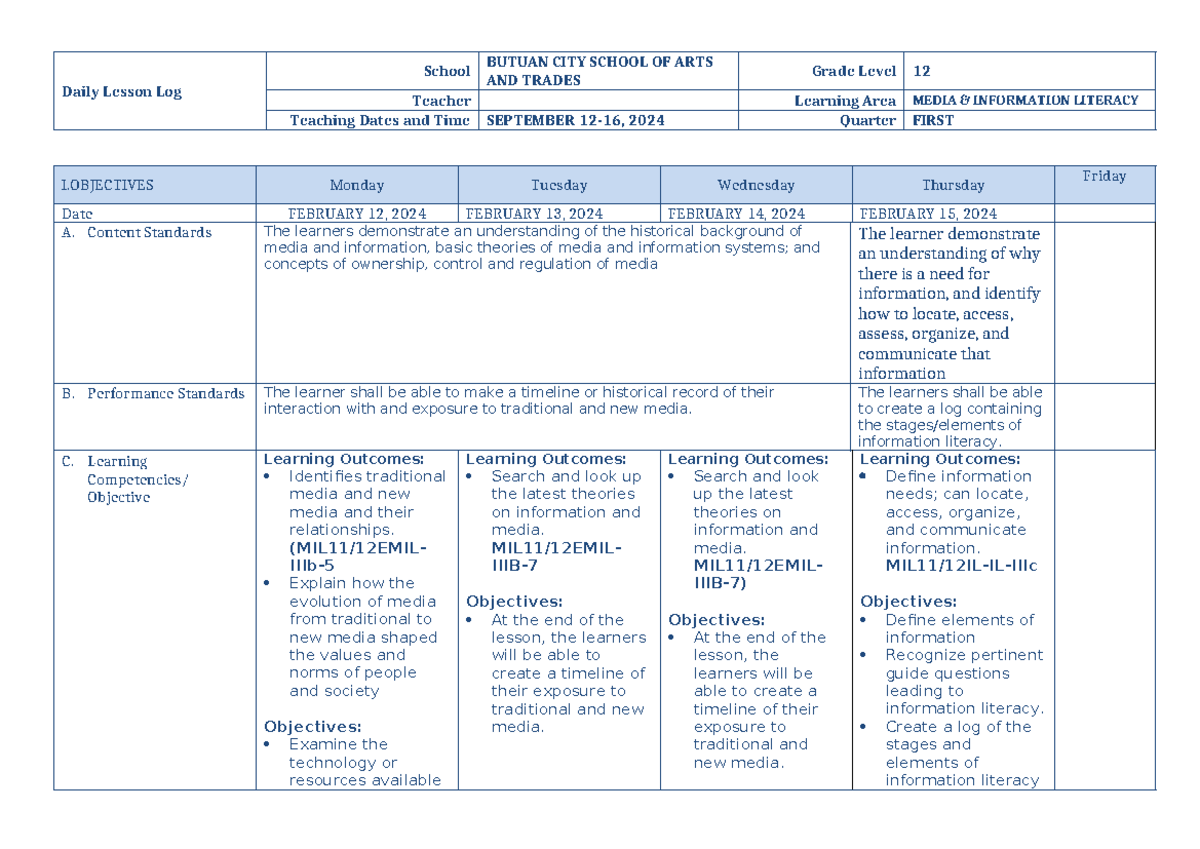 | Daily Lesson Log | School | BUTUAN CITY SCHOOL OF ARTS AND TRADES | Grade Level | 12 |
|---|---|---|---|---|
| | Teacher | | Learning Area | MEDIA & INFORMATION LITERACY |
| | Teaching Dates and Time | SEPTEMBER 12-16, 2024 | Quarter | FIRST |

| I.OBJECTIVES | Monday | Tuesday | Wednesday | Thursday | Friday |
|---|---|---|---|---|---|
| Date | FEBRUARY 12, 2024 | FEBRUARY 13, 2024 | FEBRUARY 14, 2024 | FEBRUARY 15, 2024 | |
| A. Content Standards | The learners demonstrate an understanding of the historical background of media and information, basic theories of media and information systems; and concepts of ownership, control and regulation of media | | | The learner demonstrate an understanding of why there is a need for information, and identify how to locate, access, assess, organize, and communicate that information | |
| B. Performance Standards | The learner shall be able to make a timeline or historical record of their interaction with and exposure to traditional and new media. | | | The learners shall be able to create a log containing the stages/elements of information literacy. | |
| C. Learning Competencies/ Objective | Learning Outcomes: • Identifies traditional media and new media and their relationships. (MIL11/12EMIL-IIIb-5 • Explain how the evolution of media from traditional to new media shaped the values and norms of people and society Objectives: • Examine the technology or resources available | Learning Outcomes: • Search and look up the latest theories on information and media. MIL11/12EMIL-IIIB-7 Objectives: • At the end of the lesson, the learners will be able to create a timeline of their exposure to traditional and new media. | Learning Outcomes: • Search and look up the latest theories on information and media. MIL11/12EMIL-IIIB-7) Objectives: • At the end of the lesson, the learners will be able to create a timeline of their exposure to traditional and new media. | Learning Outcomes: • Define information needs; can locate, access, organize, and communicate information. MIL11/12IL-IL-IIIc Objectives: • Define elements of information • Recognize pertinent guide questions leading to information literacy. • Create a log of the stages and elements of information literacy | |